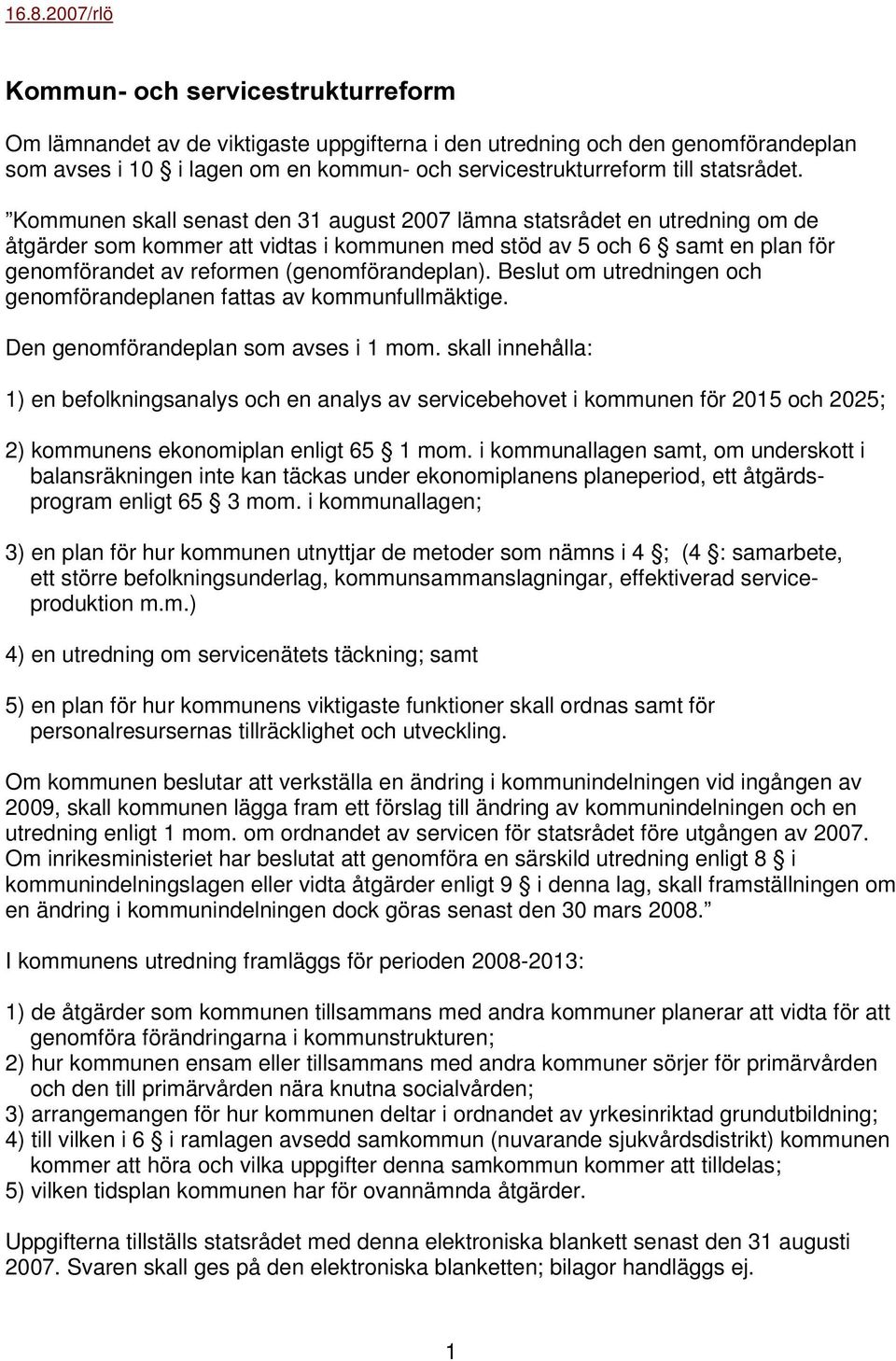 16.8.2007/rlö

Kommun- och servicestrukturreform

Om lämnandet av de viktigaste uppgifterna i den utredning och den genomförandeplan som avses i 10 § i lagen om en kommun- och servicestrukturreform till statsrådet.

”Kommunen skall senast den 31 august 2007 lämna statsrådet en utredning om de åtgärder som kommer att vidtas i kommunen med stöd av 5 och 6 § samt en plan för genomförandet av reformen (genomförandeplan). Beslut om utredningen och genomförandeplanen fattas av kommunfullmäktige.

Den genomförandeplan som avses i 1 mom. skall innehålla:

1) en befolkningsanalys och en analys av servicebehovet i kommunen för 2015 och 2025;

2) kommunens ekonomiplan enligt 65 § 1 mom. i kommunallagen samt, om underskott i balansräkningen inte kan täckas under ekonomiplanens planeperiod, ett åtgärdsprogram enligt 65 § 3 mom. i kommunallagen;

3) en plan för hur kommunen utnyttjar de metoder som nämns i 4 §; (4 §: samarbete, ett större befolkningsunderlag, kommunsammanslagningar, effektiverad serviceproduktion m.m.)

4) en utredning om servicenätets täckning; samt

5) en plan för hur kommunens viktigaste funktioner skall ordnas samt för personalresursernas tillräcklighet och utveckling.

Om kommunen beslutar att verkställa en ändring i kommunindelningen vid ingången av 2009, skall kommunen lägga fram ett förslag till ändring av kommunindelningen och en utredning enligt 1 mom. om ordnandet av servicen för statsrådet före utgången av 2007. Om inrikesministeriet har beslutat att genomföra en särskild utredning enligt 8 § i kommunindelningslagen eller vidta åtgärder enligt 9 § i denna lag, skall framställningen om en ändring i kommunindelningen dock göras senast den 30 mars 2008.”

I kommunens utredning framläggs för perioden 2008-2013:

1) de åtgärder som kommunen tillsammans med andra kommuner planerar att vidta för att genomföra förändringarna i kommunstrukturen;
2) hur kommunen ensam eller tillsammans med andra kommuner sörjer för primärvården och den till primärvården nära knutna socialvården;
3) arrangemangen för hur kommunen deltar i ordnandet av yrkesinriktad grundutbildning;
4) till vilken i 6 § i ramlagen avsedd samkommun (nuvarande sjukvårdsdistrikt) kommunen kommer att höra och vilka uppgifter denna samkommun kommer att tilldelas;
5) vilken tidsplan kommunen har för ovannämnda åtgärder.

Uppgifterna tillställs statsrådet med denna elektroniska blankett senast den 31 augusti 2007. Svaren skall ges på den elektroniska blanketten; bilagor handläggs ej.

1